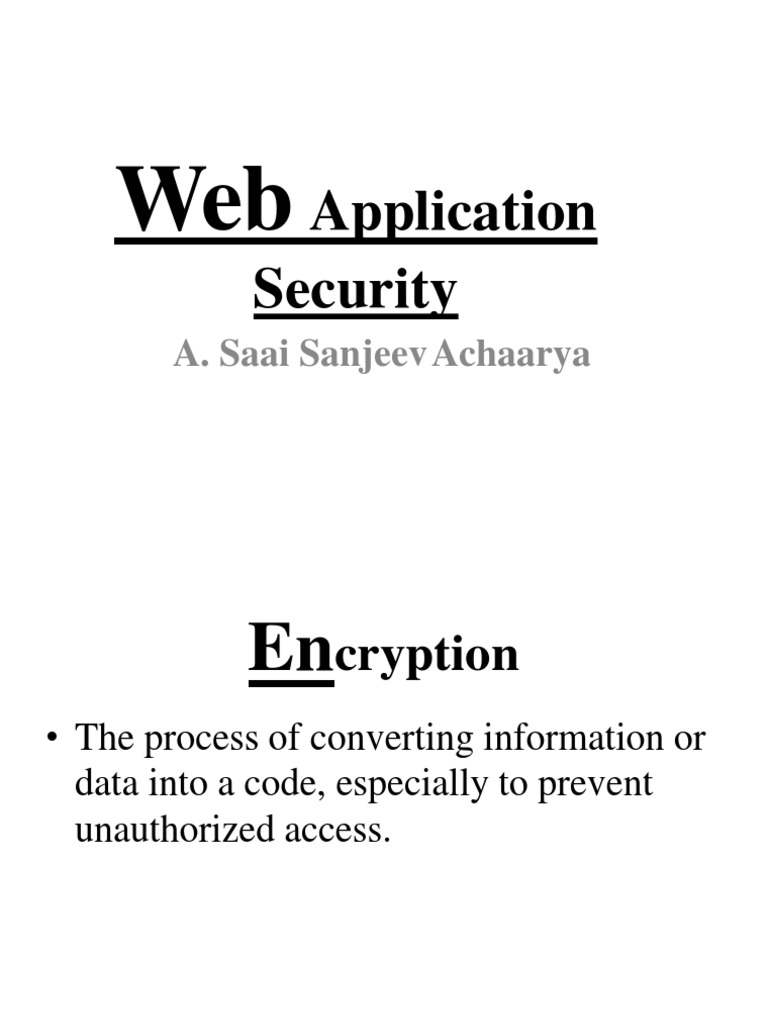 Web Application Security

A. Saai Sanjeev Achaarya

Encryption

• The process of converting information or data into a code, especially to prevent unauthorized access.